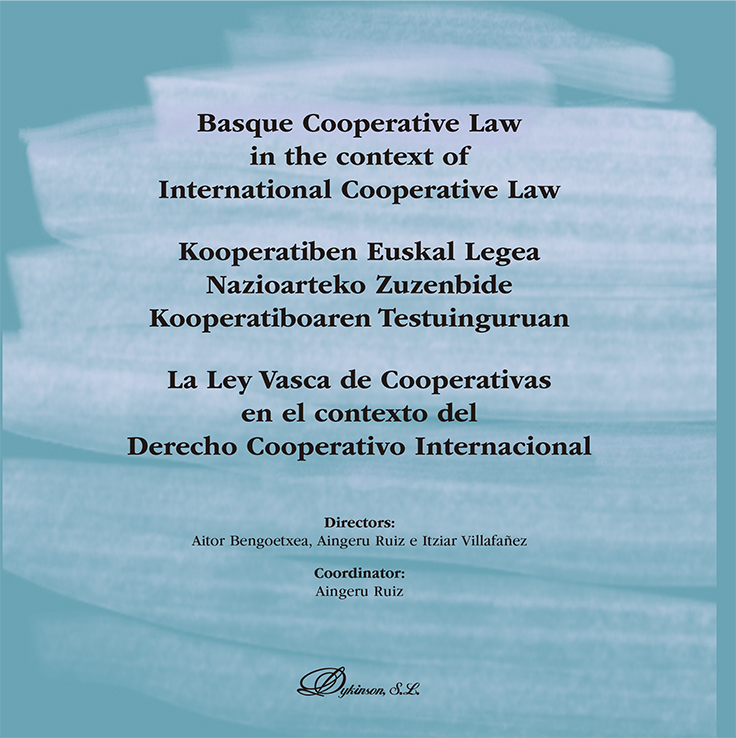 Basque Cooperative Law in the context of International Cooperative Law

Kooperatiben Euskal Legea Nazioarteko Zuzenbide Kooperatiboaren Testuinguruan

La Ley Vasca de Cooperativas en el contexto del Derecho Cooperativo Internacional

Directors:
Aitor Bengoetxea, Aingeru Ruiz e Itziar Villafañez

Coordinator:
Aingeru Ruiz

Dykinson, S.L.